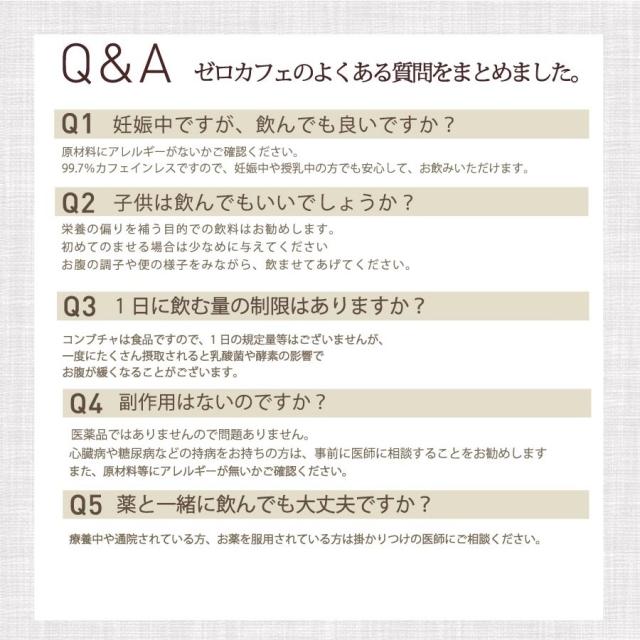 Q＆A ゼロカフェのよくある質問をまとめました。

Q1 妊娠中ですが、飲んでも良いですか？

原材料にアレルギーがないかご確認ください。
99.7%カフェインレスですので、妊娠中や授乳中の方でも安心して、お飲みいただけます。

Q2 子供は飲んでもいいでしょうか？

栄養の偏りを補う目的での飲料はお勧めします。
初めてのませる場合は少なめに与えてください
お腹の調子や便の様子をみながら、飲ませてあげてください。

Q3 1日に飲む量の制限はありますか？

コンブチャは食品ですので、1日の規定量等はございませんが、
一度にたくさん摂取されると乳酸菌や酵素の影響で
お腹が緩くなることがございます。

Q4 副作用はないのですか？

医薬品ではありませんので問題ありません。
心臓病や糖尿病などの持病をお持ちの方は、事前に医師に相談することをお勧めします
また、原材料等にアレルギーが無いかご確認ください。

Q5 薬と一緒に飲んでも大丈夫ですか？

療養中や通院されている方、お薬を服用されている方は掛かりつけの医師にご相談ください。